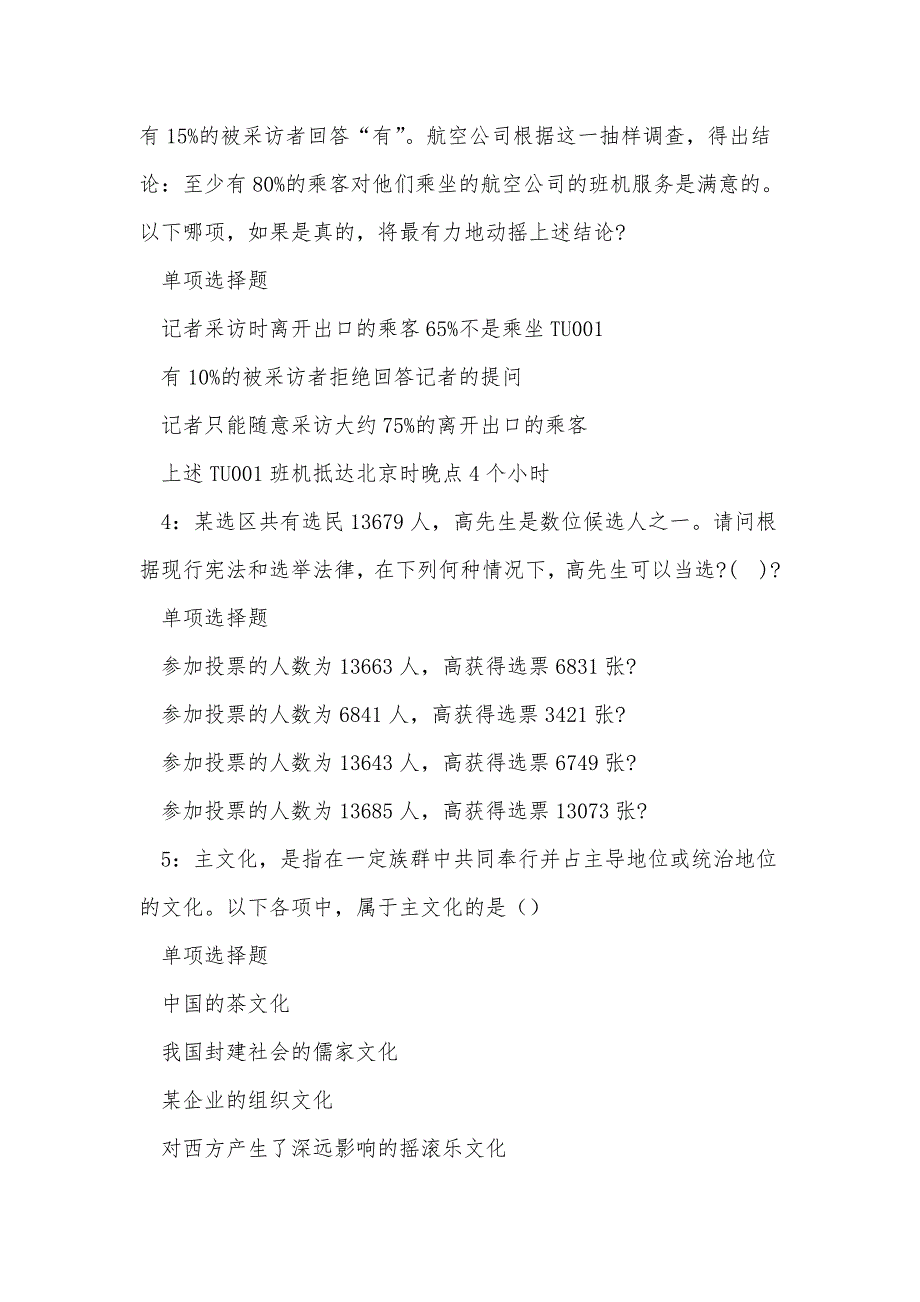 有 15%的被采访者回答“有”。航空公司根据这一抽样调查，得出结论：至少有 80%的乘客对他们乘坐的航空公司的班机服务是满意的。以下哪项，如果是真的，将最有力地动摇上述结论?

单项选择题

记者采访时离开出口的乘客 65%不是乘坐 TU001

有 10%的被采访者拒绝回答记者的提问

记者只能随意采访大约 75%的离开出口的乘客

上述 TU001 班机抵达北京时晚点 4 个小时

4：某选区共有选民 13679 人，高先生是数位候选人之一。请问根据现行宪法和选举法律，在下列何种情况下，高先生可以当选?( )?

单项选择题

参加投票的人数为 13663 人，高获得选票 6831 张?

参加投票的人数为 6841 人，高获得选票 3421 张?

参加投票的人数为 13643 人，高获得选票 6749 张?

参加投票的人数为 13685 人，高获得选票 13073 张?

5：主文化，是指在一定族群中共同奉行并占主导地位或统治地位的文化。以下各项中，属于主文化的是()

单项选择题

中国的茶文化

我国封建社会的儒家文化

某企业的组织文化

对西方产生了深远影响的摇滚乐文化